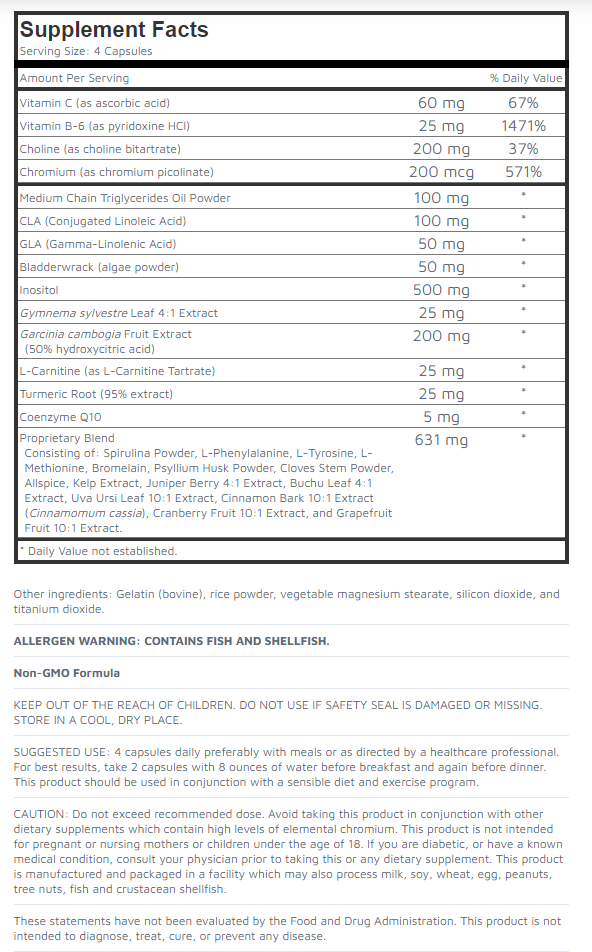 Supplement Facts
Serving Size: 4 Capsules

| Amount Per Serving | | % Daily Value |
|---|---|---|
| Vitamin C (as ascorbic acid) | 60 mg | 67% |
| Vitamin B-6 (as pyridoxine HCl) | 25 mg | 1471% |
| Choline (as choline bitartrate) | 200 mg | 37% |
| Chromium (as chromium picolinate) | 200 mcg | 571% |
| Medium Chain Triglycerides Oil Powder | 100 mg | * |
| CLA (Conjugated Linoleic Acid) | 100 mg | * |
| GLA (Gamma-Linolenic Acid) | 50 mg | * |
| Bladderwrack (algae powder) | 50 mg | * |
| Inositol | 500 mg | * |
| Gymnema sylvestre Leaf 4:1 Extract | 25 mg | * |
| Garcinia cambogia Fruit Extract (50% hydroxycitric acid) | 200 mg | * |
| L-Carnitine (as L-Carnitine Tartrate) | 25 mg | * |
| Turmeric Root (95% extract) | 25 mg | * |
| Coenzyme Q10 | 5 mg | * |
| Proprietary Blend Consisting of: Spirulina Powder, L-Phenylalanine, L-Tyrosine, L-Methionine, Bromelain, Psyllium Husk Powder, Cloves Stem Powder, Allspice, Kelp Extract, Juniper Berry 4:1 Extract, Buchu Leaf 4:1 Extract, Uva Ursi Leaf 10:1 Extract, Cinnamon Bark 10:1 Extract (Cinnamomum cassia), Cranberry Fruit 10:1 Extract, and Grapefruit Fruit 10:1 Extract. | 631 mg | * |

* Daily Value not established.

Other ingredients: Gelatin (bovine), rice powder, vegetable magnesium stearate, silicon dioxide, and titanium dioxide.

ALLERGEN WARNING: CONTAINS FISH AND SHELLFISH.

Non-GMO Formula

KEEP OUT OF THE REACH OF CHILDREN. DO NOT USE IF SAFETY SEAL IS DAMAGED OR MISSING. STORE IN A COOL, DRY PLACE.

SUGGESTED USE: 4 capsules daily preferably with meals or as directed by a healthcare professional. For best results, take 2 capsules with 8 ounces of water before breakfast and again before dinner. This product should be used in conjunction with a sensible diet and exercise program.

CAUTION: Do not exceed recommended dose. Avoid taking this product in conjunction with other dietary supplements which contain high levels of elemental chromium. This product is not intended for pregnant or nursing mothers or children under the age of 18. If you are diabetic, or have a known medical condition, consult your physician prior to taking this or any dietary supplement. This product is manufactured and packaged in a facility which may also process milk, soy, wheat, egg, peanuts, tree nuts, fish and crustacean shellfish.

These statements have not been evaluated by the Food and Drug Administration. This product is not intended to diagnose, treat, cure, or prevent any disease.